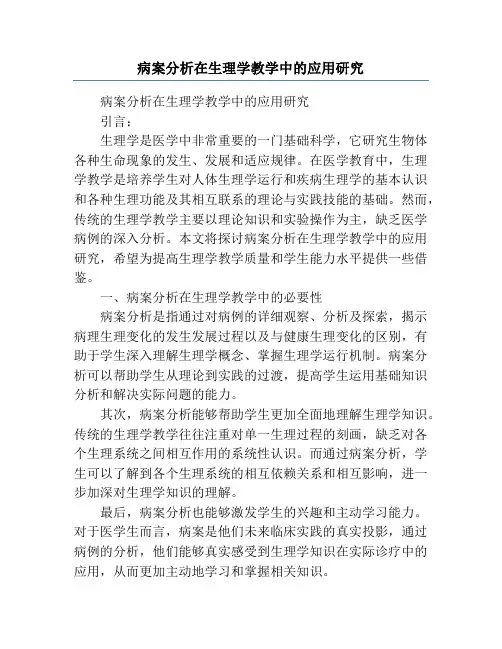 病案分析在生理学教学中的应用研究

病案分析在生理学教学中的应用研究

引言：

生理学是医学中非常重要的一门基础科学，它研究生物体各种生命现象的发生、发展和适应规律。在医学教育中，生理学教学是培养学生对人体生理学运行和疾病生理学的基本认识和各种生理功能及其相互联系的理论与实践技能的基础。然而，传统的生理学教学主要以理论知识和实验操作为主，缺乏医学病例的深入分析。本文将探讨病案分析在生理学教学中的应用研究，希望为提高生理学教学质量和学生能力水平提供一些借鉴。

一、病案分析在生理学教学中的必要性

病案分析是指通过对病例的详细观察、分析及探索，揭示病理生理变化的发生发展过程以及与健康生理变化的区别，有助于学生深入理解生理学概念、掌握生理学运行机制。病案分析可以帮助学生从理论到实践的过渡，提高学生运用基础知识分析和解决实际问题的能力。

其次，病案分析能够帮助学生更加全面地理解生理学知识。传统的生理学教学往往注重对单一生理过程的刻画，缺乏对各个生理系统之间相互作用的系统性认识。而通过病案分析，学生可以了解到各个生理系统的相互依赖关系和相互影响，进一步加深对生理学知识的理解。

最后，病案分析也能够激发学生的兴趣和主动学习能力。对于医学生而言，病案是他们未来临床实践的真实投影，通过病例的分析，他们能够真实感受到生理学知识在实际诊疗中的应用，从而更加主动地学习和掌握相关知识。